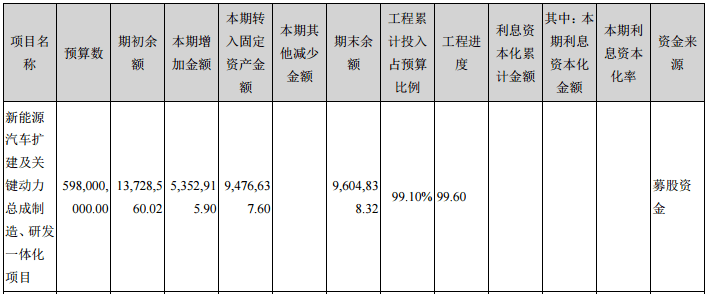 | 项目名称 | 预算数 | 期初余额 | 本期增加金额 | 本期转入固定资产金额 | 本期其他减少金额 | 期末余额 | 工程累计投入占预算比例 | 工程进度 | 利息资本化累计金额 | 其中：本期利息资本化金额 | 本期利息资本化率 | 资金来源 |
|---|---|---|---|---|---|---|---|---|---|---|---|---|
| 新能源汽车扩建及关键动力总成制造、研发一体化项目 | 598,000,000.00 | 13,728,560.02 | 5,352,915.90 | 9,476,637.60 | | 9,604,838.32 | 99.10% | 99.60 | | | | 募股资金 |